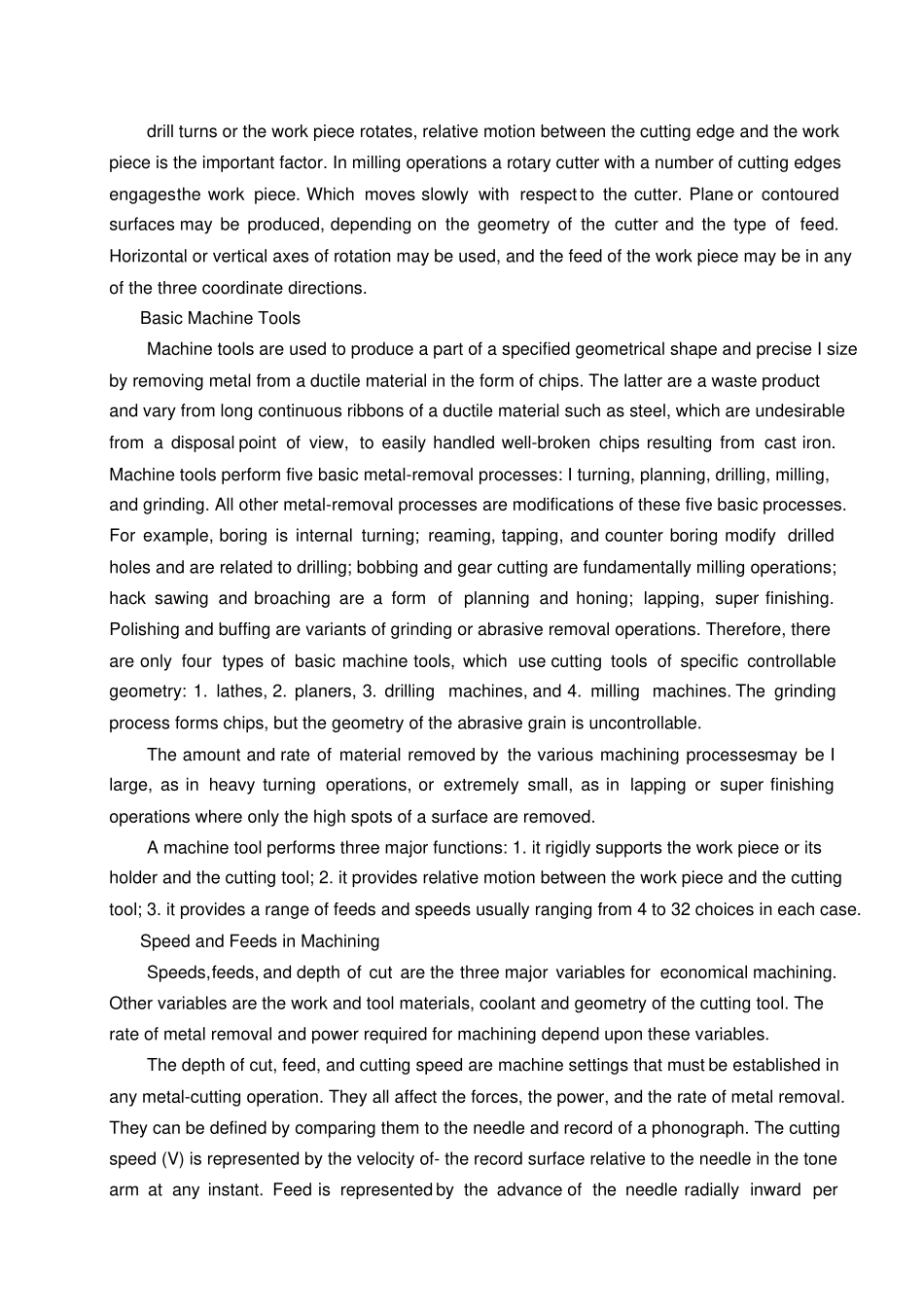 drill turns or the work piece rotates, relative motion between the cutting edge and the work piece is the important factor. In milling operations a rotary cutter with a number of cutting edges engagesthe work piece. Which moves slowly with respect to the cutter. Plane or contoured surfaces may be produced, depending on the geometry of the cutter and the type of feed. Horizontal or vertical axes of rotation may be used, and the feed of the work piece may be in any of the three coordinate directions.

Basic Machine Tools

Machine tools are used to produce a part of a specified geometrical shape and precise I size by removing metal from a ductile material in the form of chips. The latter are a waste product and vary from long continuous ribbons of a ductile material such as steel, which are undesirable from a disposal point of view, to easily handled well-broken chips resulting from cast iron. Machine tools perform five basic metal-removal processes: I turning, planning, drilling, milling, and grinding. All other metal-removal processes are modifications of these five basic processes. For example, boring is internal turning; reaming, tapping, and counter boring modify drilled holes and are related to drilling; bobbing and gear cutting are fundamentally milling operations; hack sawing and broaching are a form of planning and honing; lapping, super finishing. Polishing and buffing are variants of grinding or abrasive removal operations. Therefore, there are only four types of basic machine tools, which use cutting tools of specific controllable geometry: 1. lathes, 2. planers, 3. drilling machines, and 4. milling machines. The grinding process forms chips, but the geometry of the abrasive grain is uncontrollable.

The amount and rate of material removed by the various machining processesmay be I large, as in heavy turning operations, or extremely small, as in lapping or super finishing operations where only the high spots of a surface are removed.

A machine tool performs three major functions: 1. it rigidly supports the work piece or its holder and the cutting tool; 2. it provides relative motion between the work piece and the cutting tool; 3. it provides a range of feeds and speeds usually ranging from 4 to 32 choices in each case.

Speed and Feeds in Machining

Speeds,feeds, and depth of cut are the three major variables for economical machining. Other variables are the work and tool materials, coolant and geometry of the cutting tool. The rate of metal removal and power required for machining depend upon these variables.

The depth of cut, feed, and cutting speed are machine settings that must be established in any metal-cutting operation. They all affect the forces, the power, and the rate of metal removal. They can be defined by comparing them to the needle and record of a phonograph. The cutting speed (V) is represented by the velocity of- the record surface relative to the needle in the tone arm at any instant. Feed is represented by the advance of the needle radially inward per